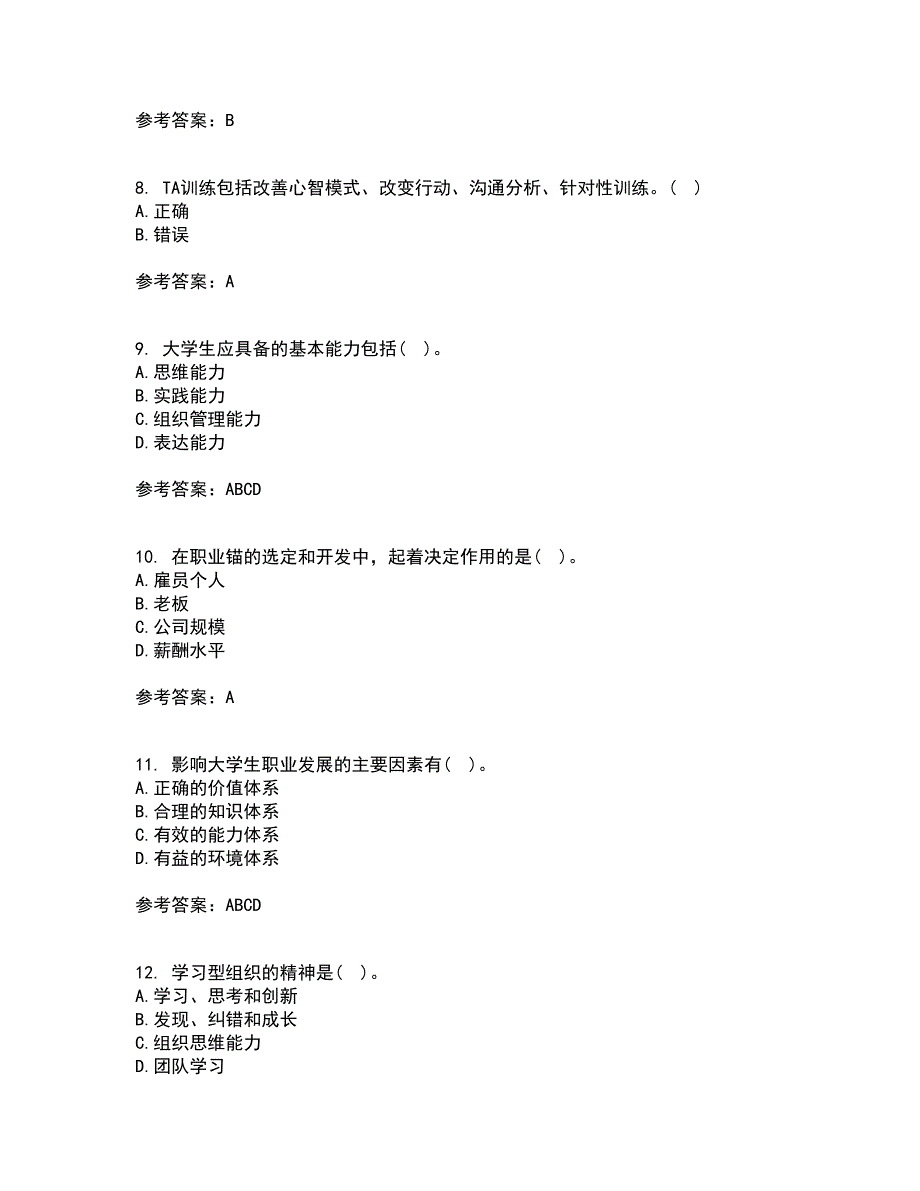 参考答案：B

8. TA训练包括改善心智模式、改变行动、沟通分析、针对性训练。（ ）
A.正确
B.错误

参考答案：A

9. 大学生应具备的基本能力包括（ ）。
A.思维能力
B.实践能力
C.组织管理能力
D.表达能力

参考答案：ABCD

10. 在职业锚的选定和开发中，起着决定作用的是（ ）。
A.雇员个人
B.老板
C.公司规模
D.薪酬水平

参考答案：A

11. 影响大学生职业发展的主要因素有（ ）。
A.正确的价值体系
B.合理的知识体系
C.有效的能力体系
D.有益的环境体系

参考答案：ABCD

12. 学习型组织的精神是（ ）。
A.学习、思考和创新
B.发现、纠错和成长
C.组织思维能力
D.团队学习